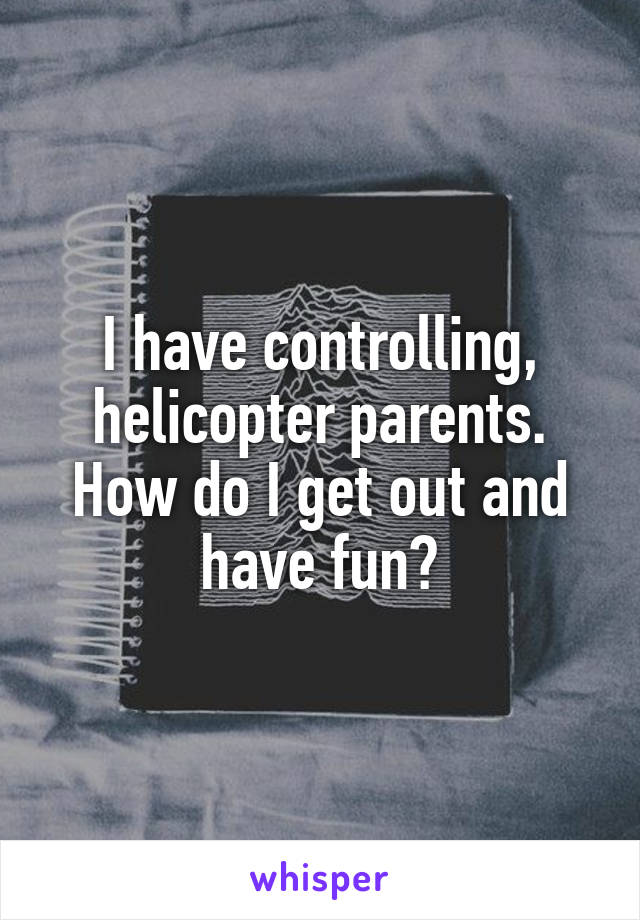 I have controlling, helicopter parents. How do I get out and have fun?

whisper